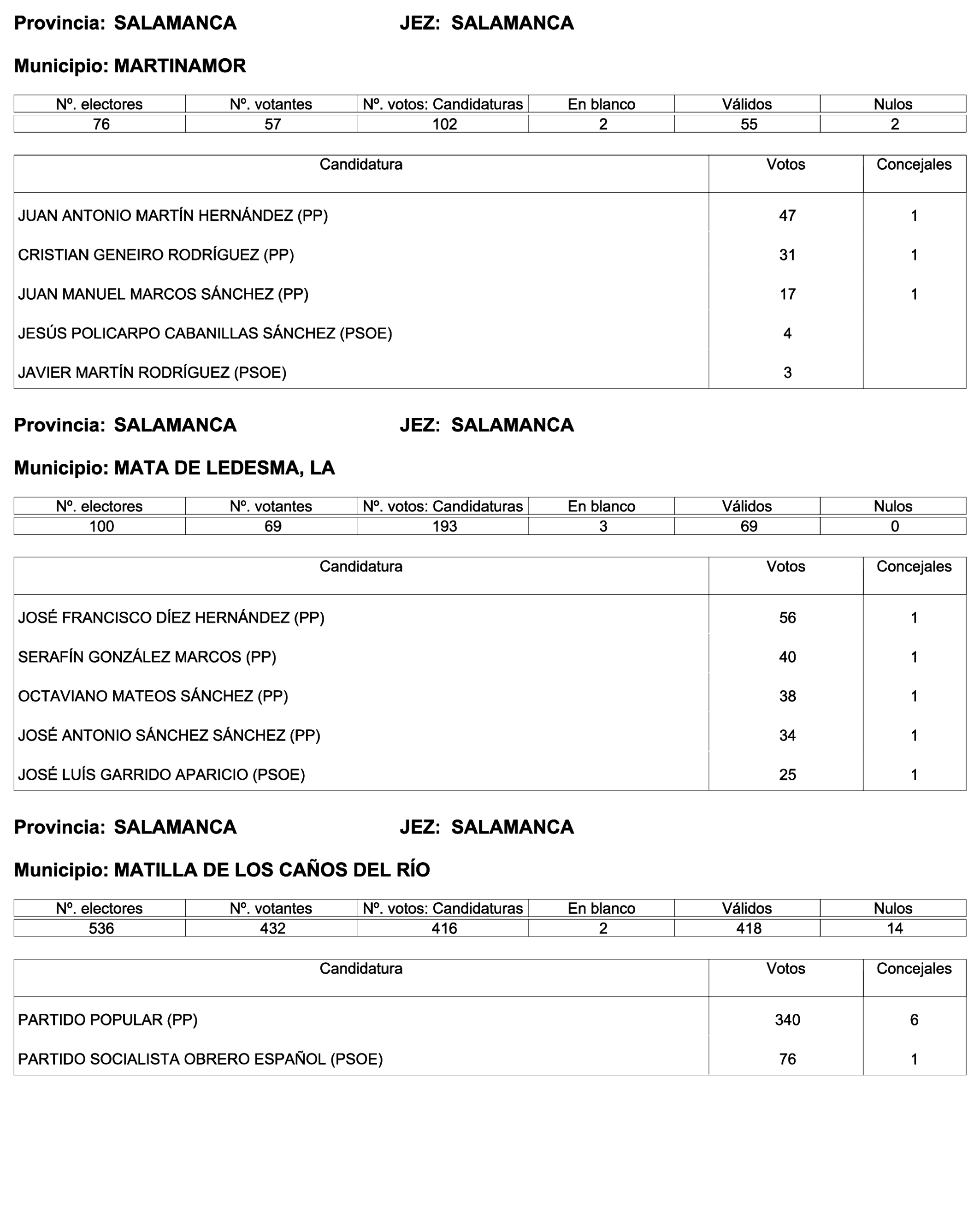 Provincia: SALAMANCA JEZ: SALAMANCA

Municipio: MARTINAMOR

| Nº. electores | Nº. votantes | Nº. votos: Candidaturas | En blanco | Válidos | Nulos |
|---|---|---|---|---|---|
| 76 | 57 | 102 | 2 | 55 | 2 |

| Candidatura | Votos | Concejales |
|---|---|---|
| JUAN ANTONIO MARTÍN HERNÁNDEZ (PP) | 47 | 1 |
| CRISTIAN GENEIRO RODRÍGUEZ (PP) | 31 | 1 |
| JUAN MANUEL MARCOS SÁNCHEZ (PP) | 17 | 1 |
| JESÚS POLICARPO CABANILLAS SÁNCHEZ (PSOE) | 4 | |
| JAVIER MARTÍN RODRÍGUEZ (PSOE) | 3 | |

Provincia: SALAMANCA JEZ: SALAMANCA

Municipio: MATA DE LEDESMA, LA

| Nº. electores | Nº. votantes | Nº. votos: Candidaturas | En blanco | Válidos | Nulos |
|---|---|---|---|---|---|
| 100 | 69 | 193 | 3 | 69 | 0 |

| Candidatura | Votos | Concejales |
|---|---|---|
| JOSÉ FRANCISCO DÍEZ HERNÁNDEZ (PP) | 56 | 1 |
| SERAFÍN GONZÁLEZ MARCOS (PP) | 40 | 1 |
| OCTAVIANO MATEOS SÁNCHEZ (PP) | 38 | 1 |
| JOSÉ ANTONIO SÁNCHEZ SÁNCHEZ (PP) | 34 | 1 |
| JOSÉ LUÍS GARRIDO APARICIO (PSOE) | 25 | 1 |

Provincia: SALAMANCA JEZ: SALAMANCA

Municipio: MATILLA DE LOS CAÑOS DEL RÍO

| Nº. electores | Nº. votantes | Nº. votos: Candidaturas | En blanco | Válidos | Nulos |
|---|---|---|---|---|---|
| 536 | 432 | 416 | 2 | 418 | 14 |

| Candidatura | Votos | Concejales |
|---|---|---|
| PARTIDO POPULAR (PP) | 340 | 6 |
| PARTIDO SOCIALISTA OBRERO ESPAÑOL (PSOE) | 76 | 1 |